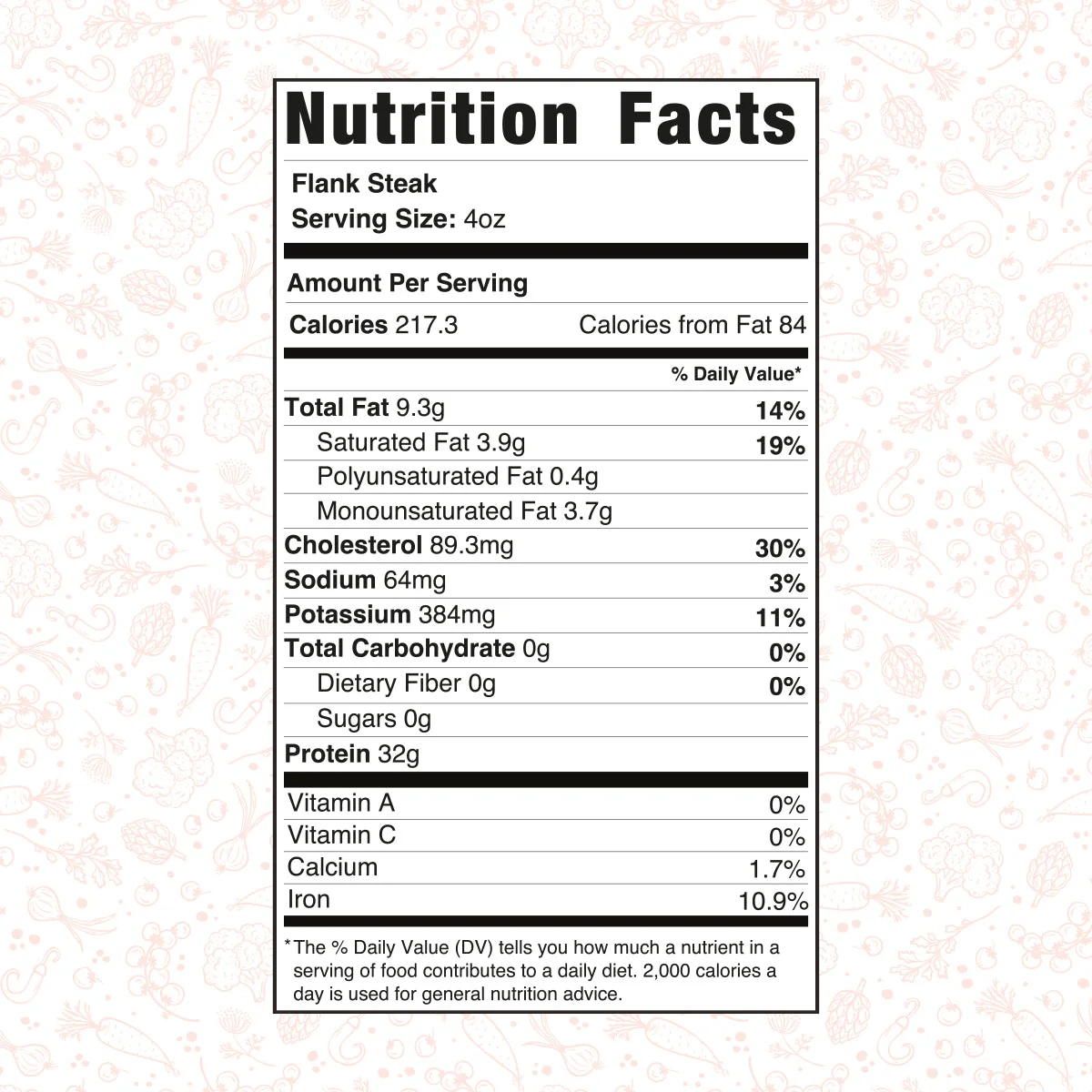 Nutrition Facts

Flank Steak
Serving Size: 4oz

Amount Per Serving

Calories 217.3 Calories from Fat 84

% Daily Value*

Total Fat 9.3g 14%
Saturated Fat 3.9g 19%
Polyunsaturated Fat 0.4g
Monounsaturated Fat 3.7g
Cholesterol 89.3mg 30%
Sodium 64mg 3%
Potassium 384mg 11%
Total Carbohydrate 0g 0%
Dietary Fiber 0g 0%
Sugars 0g
Protein 32g

Vitamin A 0%
Vitamin C 0%
Calcium 1.7%
Iron 10.9%

*The % Daily Value (DV) tells you how much a nutrient in a serving of food contributes to a daily diet. 2,000 calories a day is used for general nutrition advice.